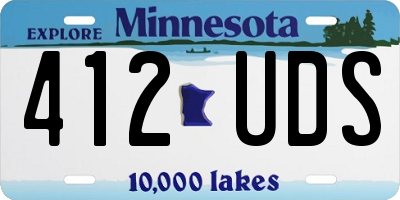 EXPLORE Minnesota

412 UDS

10,000 lakes